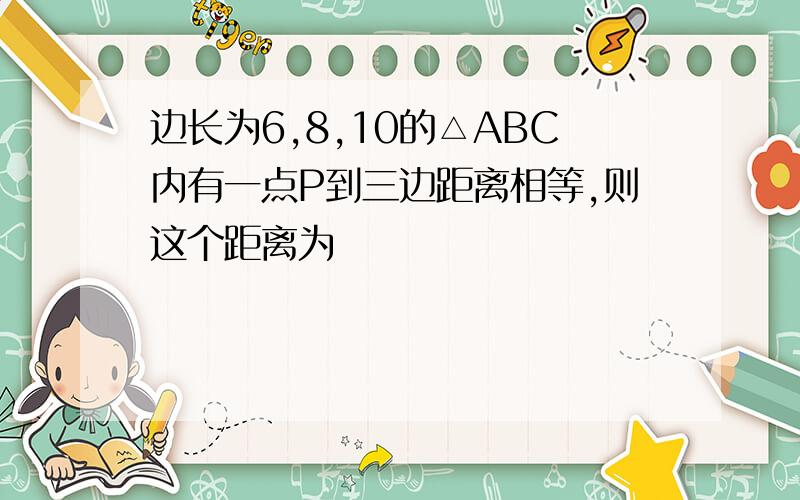 tiger

边长为6,8,10的△ABC内有一点P到三边距离相等,则这个距离为